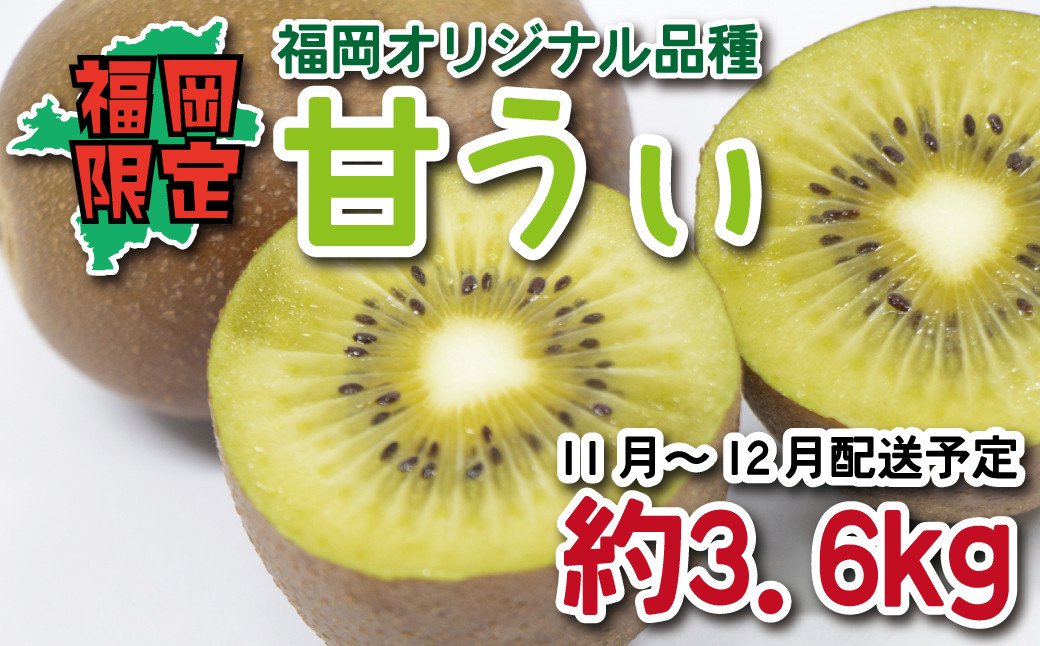 福岡限定

福岡オリジナル品種

甘うぃ

11月～12月配送予定

約3.6kg